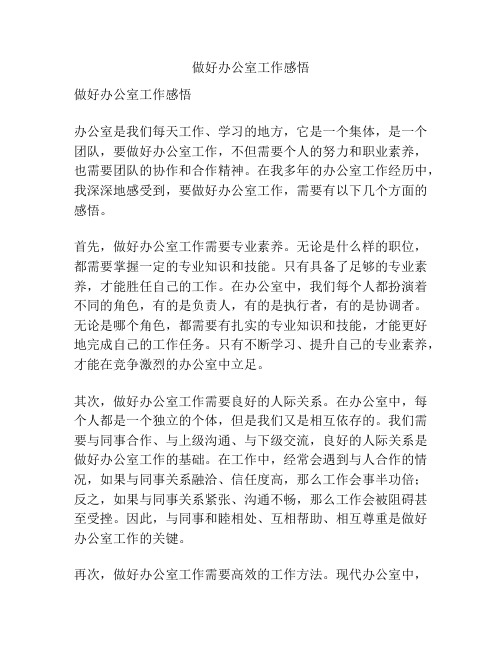 做好办公室工作感悟

做好办公室工作感悟

办公室是我们每天工作、学习的地方，它是一个集体，是一个团队，要做好办公室工作，不但需要个人的努力和职业素养，也需要团队的协作和合作精神。在我多年的办公室工作经历中，我深深地感受到，要做好办公室工作，需要有以下几个方面的感悟。

首先，做好办公室工作需要专业素养。无论是什么样的职位，都需要掌握一定的专业知识和技能。只有具备了足够的专业素养，才能胜任自己的工作。在办公室中，我们每个人都扮演着不同的角色，有的是负责人，有的是执行者，有的是协调者。无论是哪个角色，都需要有扎实的专业知识和技能，才能更好地完成自己的工作任务。只有不断学习、提升自己的专业素养，才能在竞争激烈的办公室中立足。

其次，做好办公室工作需要良好的人际关系。在办公室中，每个人都是一个独立的个体，但是我们又是相互依存的。我们需要与同事合作、与上级沟通、与下级交流，良好的人际关系是做好办公室工作的基础。在工作中，经常会遇到与人合作的情况，如果与同事关系融洽、信任度高，那么工作会事半功倍；反之，如果与同事关系紧张、沟通不畅，那么工作会被阻碍甚至受挫。因此，与同事和睦相处、互相帮助、相互尊重是做好办公室工作的关键。

再次，做好办公室工作需要高效的工作方法。现代办公室中，